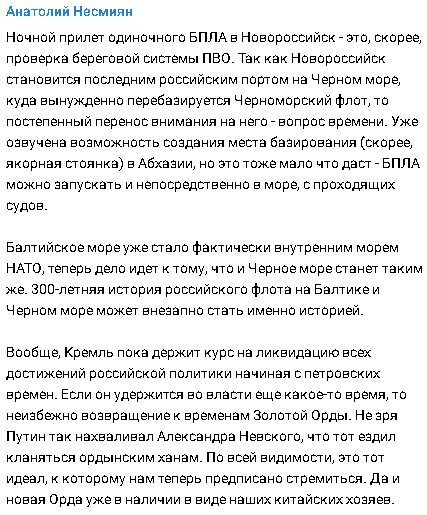 Анатолий Несмиян

Ночной прилет одиночного БПЛА в Новороссийск - это, скорее, проверка береговой системы ПВО. Так как Новороссийск становится последним российским портом на Черном море, куда вынужденно перебазируется Черноморский флот, то постепенный перенос внимания на него - вопрос времени. Уже озвучена возможность создания места базирования (скорее, якорная стоянка) в Абхазии, но это тоже мало что даст - БПЛА можно запускать и непосредственно в море, с проходящих судов.

Балтийское море уже стало фактически внутренним морем НАТО, теперь дело идет к тому, что и Черное море станет таким же. 300-летняя история российского флота на Балтике и Черном море может внезапно стать именно историей.

Вообще, Кремль пока держит курс на ликвидацию всех достижений российской политики начиная с петровских времен. Если он удержится во власти еще какое-то время, то неизбежно возвращение к временам Золотой Орды. Не зря Путин так нахваливал Александра Невского, что тот ездил кланяться ордынским ханам. По всей видимости, это тот идеал, к которому нам теперь предписано стремиться. Да и новая Орда уже в наличии в виде наших китайских хозяев.